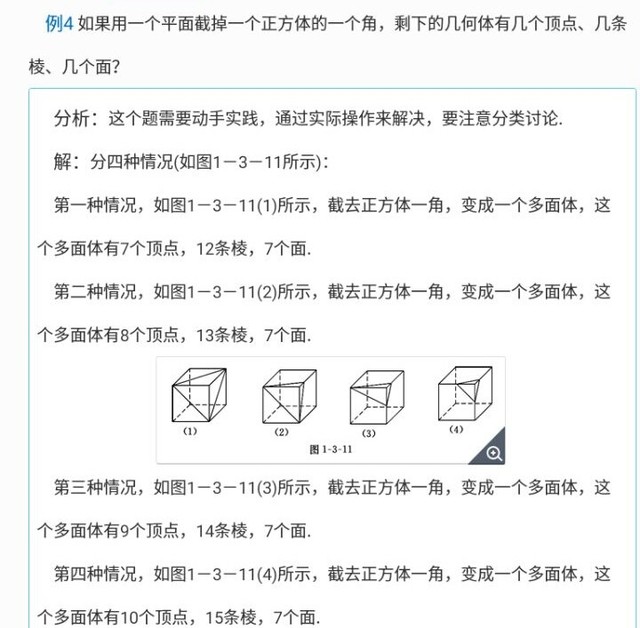 例4 如果用一个平面截掉一个正方体的一个角，剩下的几何体有几个顶点、几条棱、几个面？

分析：这个题需要动手实践，通过实际操作来解决，要注意分类讨论.

解：分四种情况(如图1－3－11所示)：

第一种情况，如图1－3－11(1)所示，截去正方体一角，变成一个多面体，这个多面体有7个顶点，12条棱，7个面.

第二种情况，如图1－3－11(2)所示，截去正方体一角，变成一个多面体，这个多面体有8个顶点，13条棱，7个面.

(1) (2) (3) (4)
图 1-3-11

第三种情况，如图1－3－11(3)所示，截去正方体一角，变成一个多面体，这个多面体有9个顶点，14条棱，7个面.

第四种情况，如图1－3－11(4)所示，截去正方体一角，变成一个多面体，这个多面体有10个顶点，15条棱，7个面.